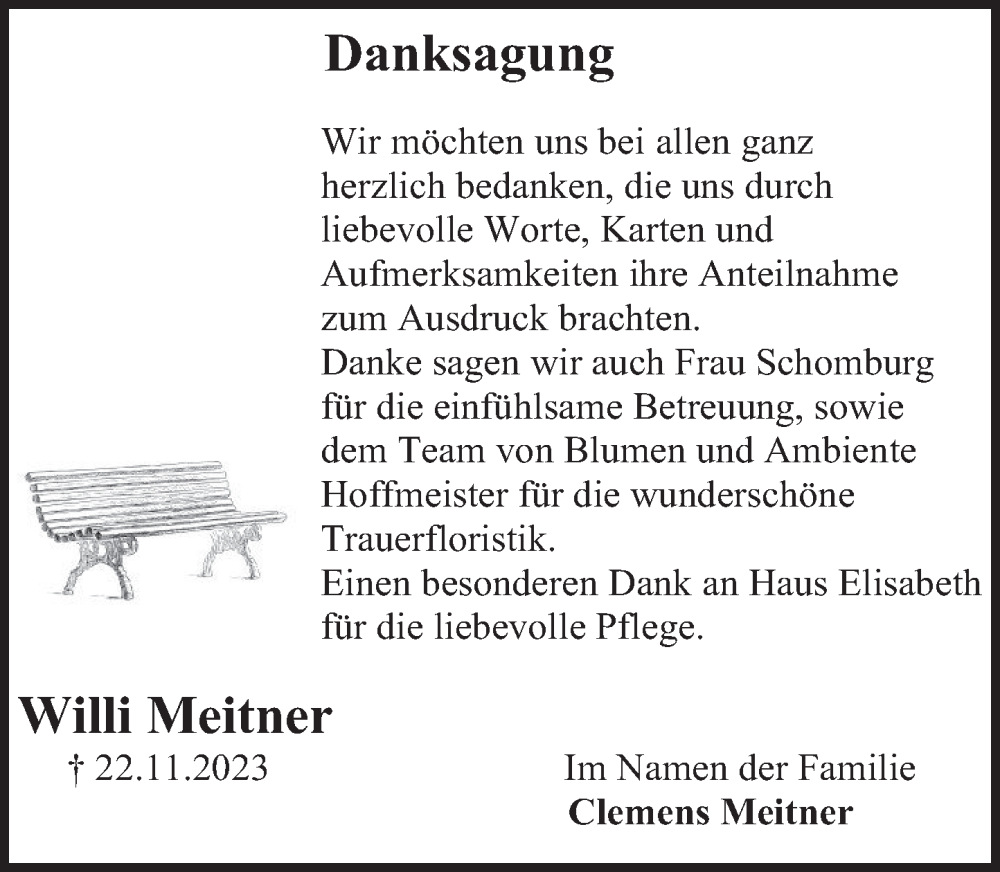 Danksagung

Wir möchten uns bei allen ganz herzlich bedanken, die uns durch liebevolle Worte, Karten und Aufmerksamkeiten ihre Anteilnahme zum Ausdruck brachten.
Danke sagen wir auch Frau Schomburg für die einfühlsame Betreuung, sowie dem Team von Blumen und Ambiente Hoffmeister für die wunderschöne Trauerfloristik.
Einen besonderen Dank an Haus Elisabeth für die liebevolle Pflege.

Willi Meitner
† 22.11.2023

Im Namen der Familie
Clemens Meitner